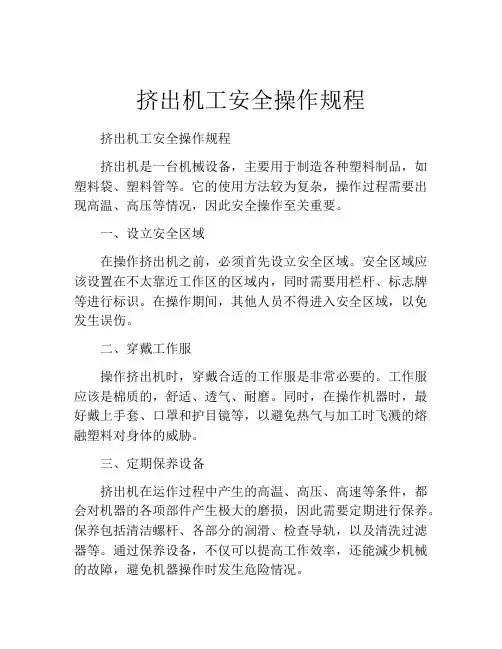 挤出机工安全操作规程

挤出机工安全操作规程

挤出机是一台机械设备，主要用于制造各种塑料制品，如塑料袋、塑料管等。它的使用方法较为复杂，操作过程需要出现高温、高压等情况，因此安全操作至关重要。

一、设立安全区域

在操作挤出机之前，必须首先设立安全区域。安全区域应该设置在不太靠近工作区的区域内，同时需要用栏杆、标志牌等进行标识。在操作期间，其他人员不得进入安全区域，以免发生误伤。

二、穿戴工作服

操作挤出机时，穿戴合适的工作服是非常必要的。工作服应该是棉质的，舒适、透气、耐磨。同时，在操作机器时，最好戴上手套、口罩和护目镜等，以避免热气与加工时飞溅的熔融塑料对身体的威胁。

三、定期保养设备

挤出机在运作过程中产生的高温、高压、高速等条件，都会对机器的各项部件产生极大的磨损，因此需要定期进行保养。保养包括清洁螺杆、各部分的润滑、检查导轨，以及清洗过滤器等。通过保养设备，不仅可以提高工作效率，还能减少机械的故障，避免机器操作时发生危险情况。